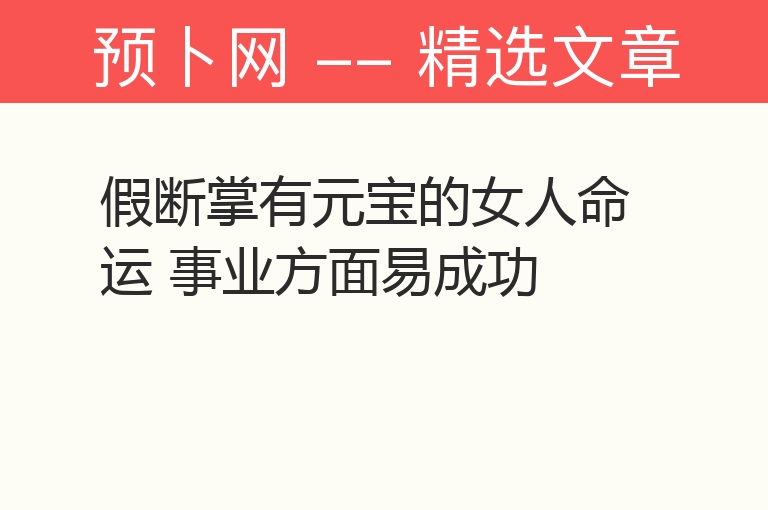 预卜网 —— 精选文章

假断掌有元宝的女人命运 事业方面易成功